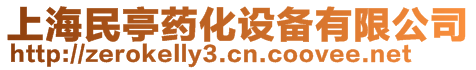 上海民亭药化设备有限公司
http://zerokelly3.cn.coovee.net